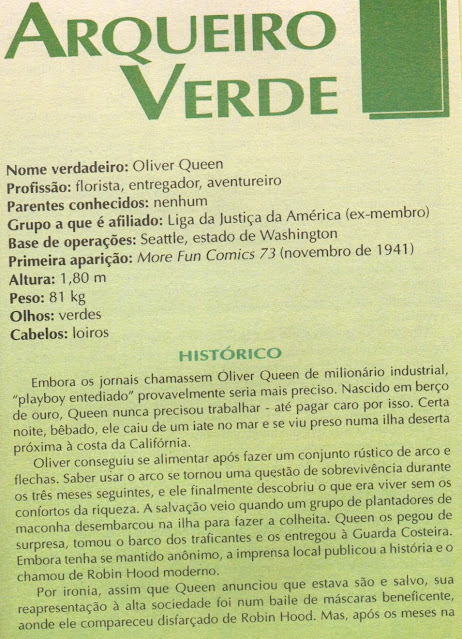 ARQUEIRO VERDE

Nome verdadeiro: Oliver Queen
Profissão: florista, entregador, aventureiro
Parentes conhecidos: nenhum
Grupo a que é afiliado: Liga da Justiça da América (ex-membro)
Base de operações: Seattle, estado de Washington
Primeira aparição: More Fun Comics 73 (novembro de 1941)
Altura: 1,80 m
Peso: 81 kg
Olhos: verdes
Cabelos: loiros

HISTÓRICO

Embora os jornais chamassem Oliver Queen de milionário industrial, "playboy entediado" provavelmente seria mais preciso. Nascido em berço de ouro, Queen nunca precisou trabalhar - até pagar caro por isso. Certa noite, bêbado, ele caiu de um iate no mar e se viu preso numa ilha deserta próxima à costa da Califórnia.

Oliver conseguiu se alimentar após fazer um conjunto rústico de arco e flechas. Saber usar o arco se tornou uma questão de sobrevivência durante os três meses seguintes, e ele finalmente descobriu o que era viver sem os confortos da riqueza. A salvação veio quando um grupo de plantadores de maconha desembarcou na ilha para fazer a colheita. Queen os pegou de surpresa, tomou o barco dos traficantes e os entregou à Guarda Costeira. Embora tenha se mantido anônimo, a imprensa local publicou a história e o chamou de Robin Hood moderno.

Por ironia, assim que Queen anunciou que estava são e salvo, sua reapresentação à alta sociedade foi num baile de máscaras beneficente, aonde ele compareceu disfarçado de Robin Hood. Mas, após os meses na